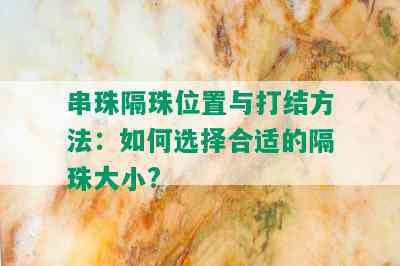 串珠隔珠位置与打结方法：如何选择合适的隔珠大小？